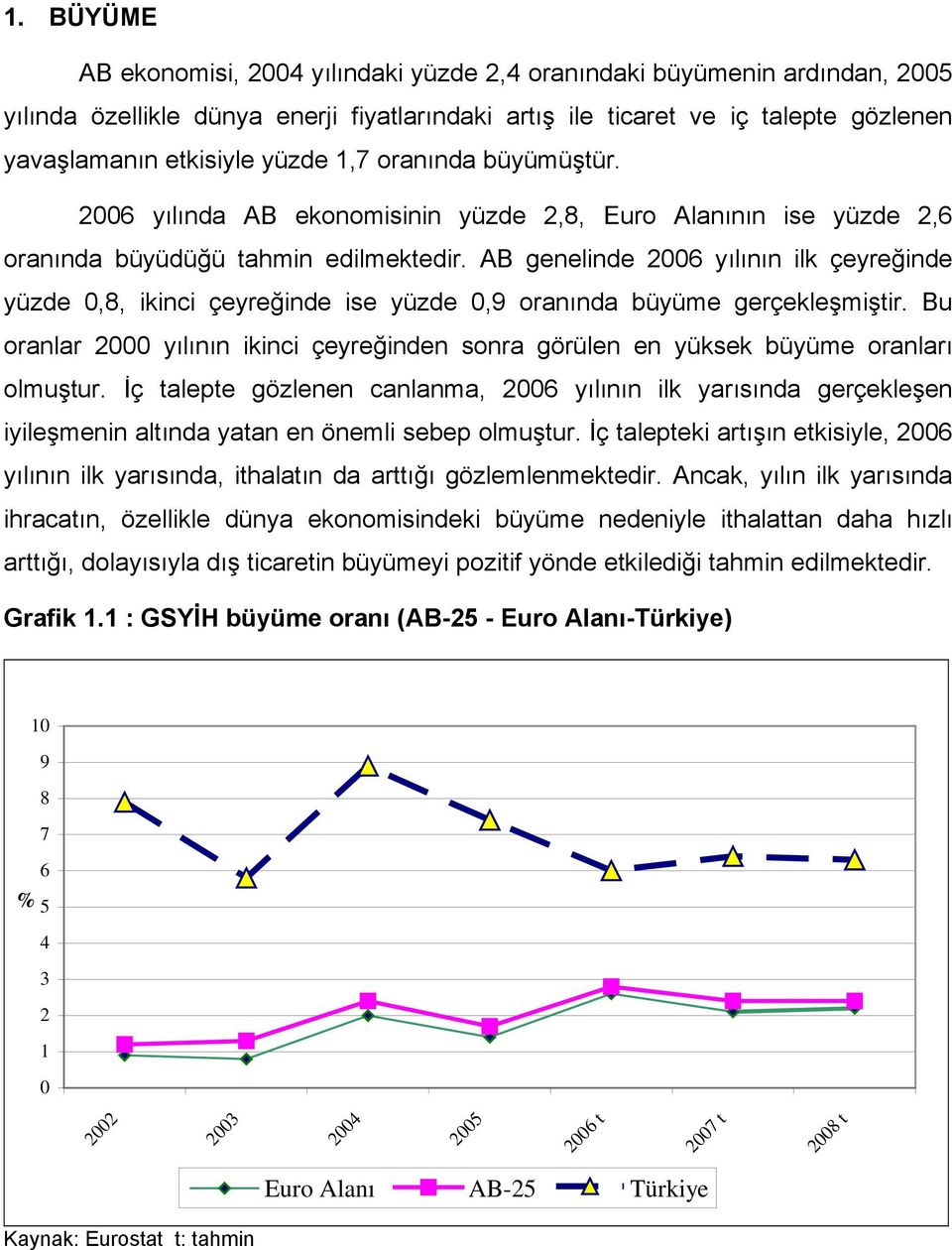 1. BÜYÜME

AB ekonomisi, 2004 yılındaki yüzde 2,4 oranındaki büyümenin ardından, 2005 yılında özellikle dünya enerji fiyatlarındaki artış ile ticaret ve iç talepte gözlenen yavaşlamanın etkisiyle yüzde 1,7 oranında büyümüştür.

2006 yılında AB ekonomisinin yüzde 2,8, Euro Alanının ise yüzde 2,6 oranında büyüdüğü tahmin edilmektedir. AB genelinde 2006 yılının ilk çeyreğinde yüzde 0,8, ikinci çeyreğinde ise yüzde 0,9 oranında büyüme gerçekleşmiştir. Bu oranlar 2000 yılının ikinci çeyreğinden sonra görülen en yüksek büyüme oranları olmuştur. İç talepte gözlenen canlanma, 2006 yılının ilk yarısında gerçekleşen iyileşmenin altında yatan en önemli sebep olmuştur. İç talepteki artışın etkisiyle, 2006 yılının ilk yarısında, ithalatın da arttığı gözlemlenmektedir. Ancak, yılın ilk yarısında ihracatın, özellikle dünya ekonomisindeki büyüme nedeniyle ithalattan daha hızlı arttığı, dolayısıyla dış ticaretin büyümeyi pozitif yönde etkilediği tahmin edilmektedir.

Grafik 1.1 : GSYİH büyüme oranı (AB-25 - Euro Alanı-Türkiye)

10
9
8
7
6
% 5
4
3
2
1
0

2002
2003
2004
2005
2006 t
2007 t
2008 t

Euro Alanı AB-25 Türkiye

Kaynak: Eurostat t: tahmin